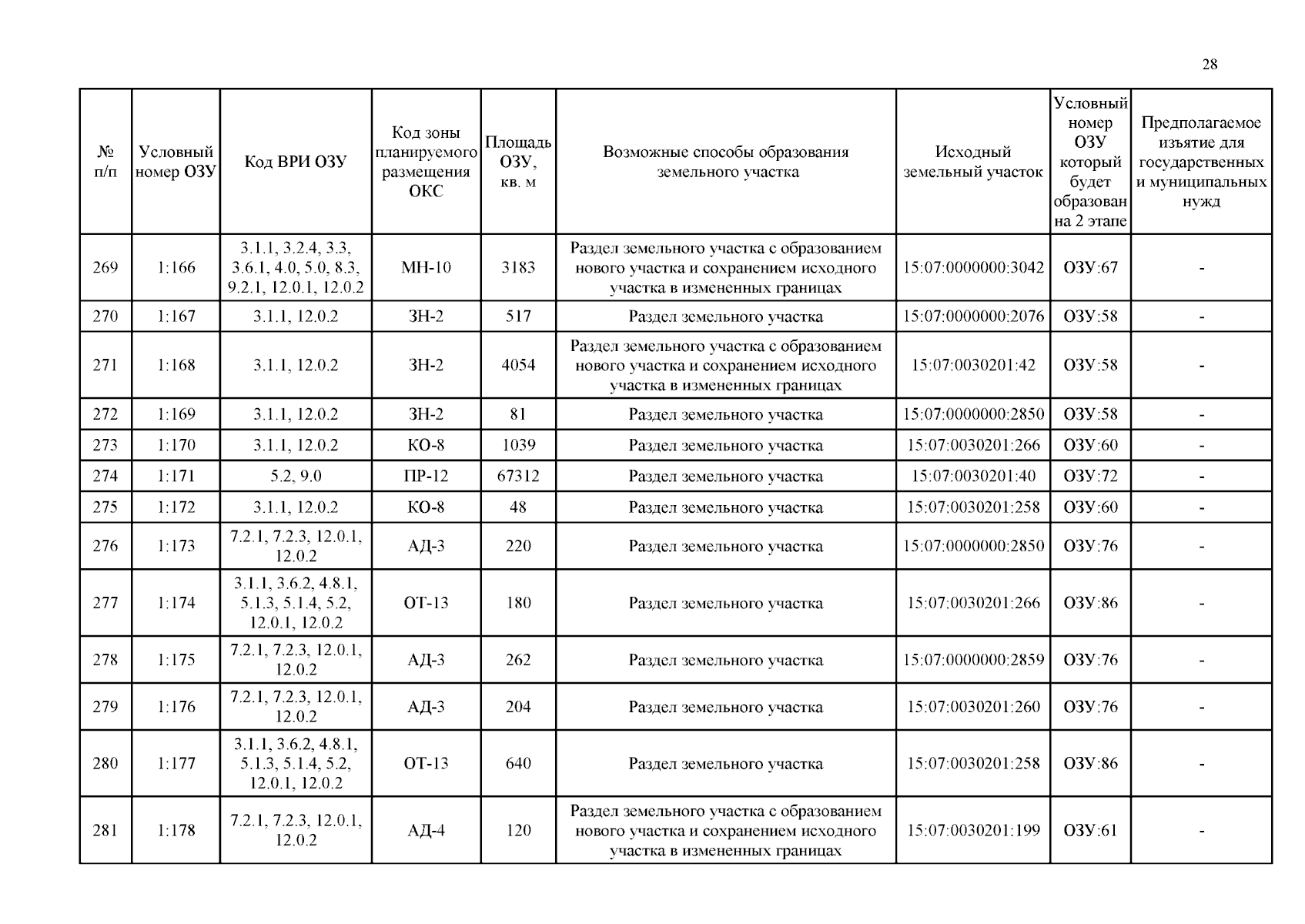 28

| № п/п | Условный номер ОЗУ | Код ВРИ ОЗУ | Код зоны планируемого размещения ОКС | Площадь ОЗУ, кв. м | Возможные способы образования земельного участка | Исходный земельный участок | Условный номер ОЗУ который будет образован на 2 этапе | Предполагаемое изъятие для государственных и муниципальных нужд |
|---|---|---|---|---|---|---|---|---|
| 269 | 1:166 | 3.1.1, 3.2.4, 3.3, 3.6.1, 4.0, 5.0, 8.3, 9.2.1, 12.0.1, 12.0.2 | МН-10 | 3183 | Раздел земельного участка с образованием нового участка и сохранением исходного участка в измененных границах | 15:07:0000000:3042 | ОЗУ:67 | - |
| 270 | 1:167 | 3.1.1, 12.0.2 | ЗН-2 | 517 | Раздел земельного участка | 15:07:0000000:2076 | ОЗУ:58 | - |
| 271 | 1:168 | 3.1.1, 12.0.2 | ЗН-2 | 4054 | Раздел земельного участка с образованием нового участка и сохранением исходного участка в измененных границах | 15:07:0030201:42 | ОЗУ:58 | - |
| 272 | 1:169 | 3.1.1, 12.0.2 | ЗН-2 | 81 | Раздел земельного участка | 15:07:0000000:2850 | ОЗУ:58 | - |
| 273 | 1:170 | 3.1.1, 12.0.2 | КО-8 | 1039 | Раздел земельного участка | 15:07:0030201:266 | ОЗУ:60 | - |
| 274 | 1:171 | 5.2, 9.0 | ПР-12 | 67312 | Раздел земельного участка | 15:07:0030201:40 | ОЗУ:72 | - |
| 275 | 1:172 | 3.1.1, 12.0.2 | КО-8 | 48 | Раздел земельного участка | 15:07:0030201:258 | ОЗУ:60 | - |
| 276 | 1:173 | 7.2.1, 7.2.3, 12.0.1, 12.0.2 | АД-3 | 220 | Раздел земельного участка | 15:07:0000000:2850 | ОЗУ:76 | - |
| 277 | 1:174 | 3.1.1, 3.6.2, 4.8.1, 5.1.3, 5.1.4, 5.2, 12.0.1, 12.0.2 | ОТ-13 | 180 | Раздел земельного участка | 15:07:0030201:266 | ОЗУ:86 | - |
| 278 | 1:175 | 7.2.1, 7.2.3, 12.0.1, 12.0.2 | АД-3 | 262 | Раздел земельного участка | 15:07:0000000:2859 | ОЗУ:76 | - |
| 279 | 1:176 | 7.2.1, 7.2.3, 12.0.1, 12.0.2 | АД-3 | 204 | Раздел земельного участка | 15:07:0030201:260 | ОЗУ:76 | - |
| 280 | 1:177 | 3.1.1, 3.6.2, 4.8.1, 5.1.3, 5.1.4, 5.2, 12.0.1, 12.0.2 | ОТ-13 | 640 | Раздел земельного участка | 15:07:0030201:258 | ОЗУ:86 | - |
| 281 | 1:178 | 7.2.1, 7.2.3, 12.0.1, 12.0.2 | АД-4 | 120 | Раздел земельного участка с образованием нового участка и сохранением исходного участка в измененных границах | 15:07:0030201:199 | ОЗУ:61 | - |